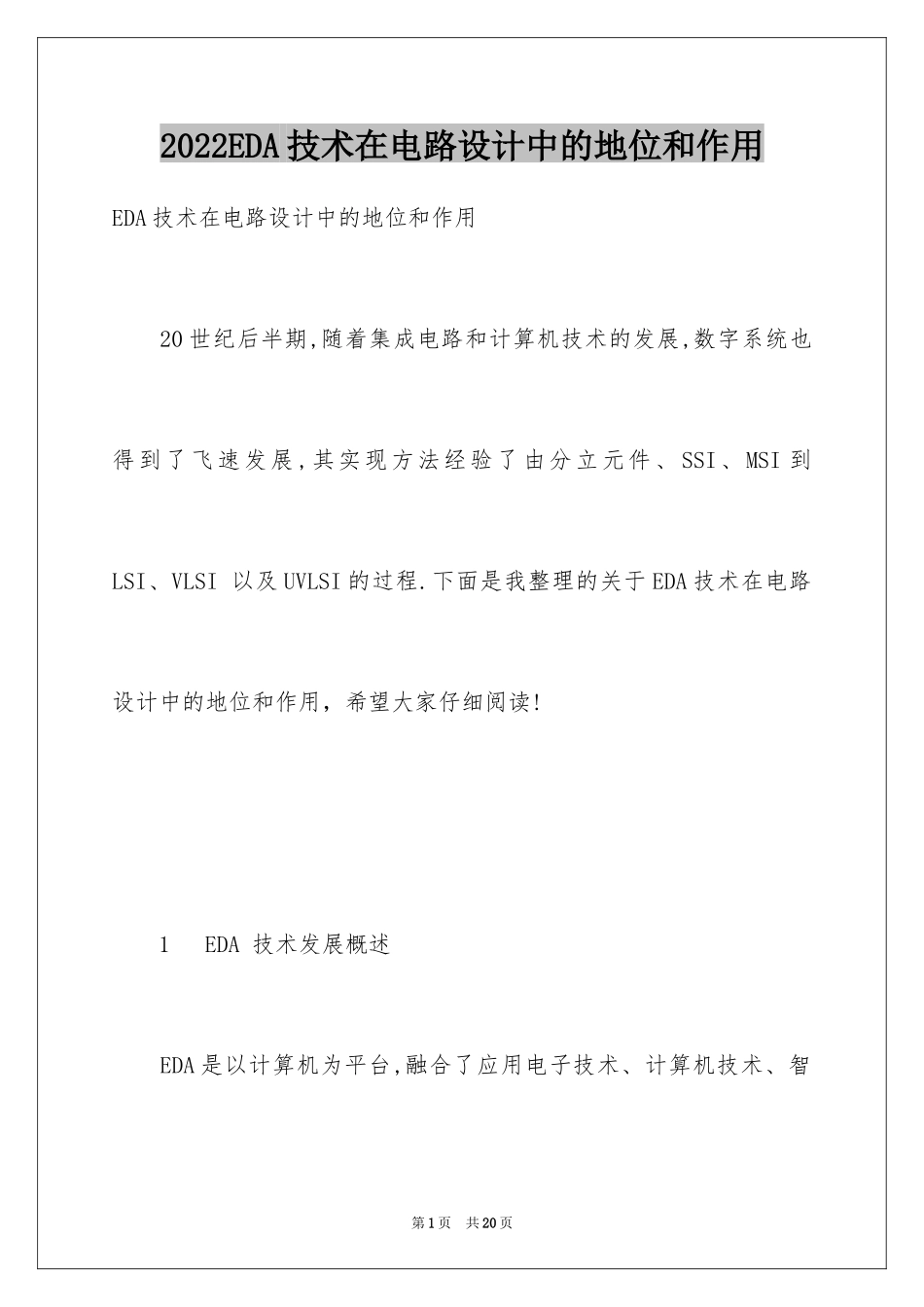 2022EDA技术在电路设计中的地位和作用

EDA技术在电路设计中的地位和作用

20世纪后半期,随着集成电路和计算机技术的发展,数字系统也得到了飞速发展,其实现方法经验了由分立元件、SSI、MSI到LSI、VLSI 以及UVLSI的过程.下面是我整理的关于EDA技术在电路设计中的地位和作用，希望大家仔细阅读!

1　EDA 技术发展概述

EDA是以计算机为平台,融合了应用电子技术、计算机技术、智

第1页　共20页